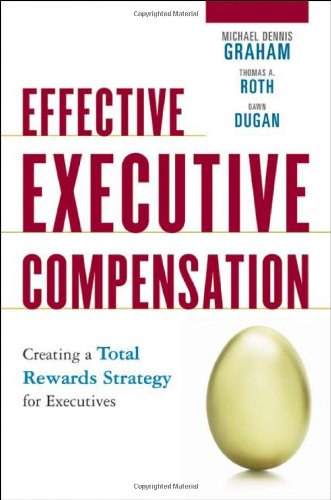 Copyrighted Material

MICHAEL DENNIS
GRAHAM

THOMAS A.
ROTH

DAWN
DUGAN

EFFECTIVE
EXECUTIVE
COMPENSATION

Creating a Total Rewards Strategy for Executives

Copyrighted Material